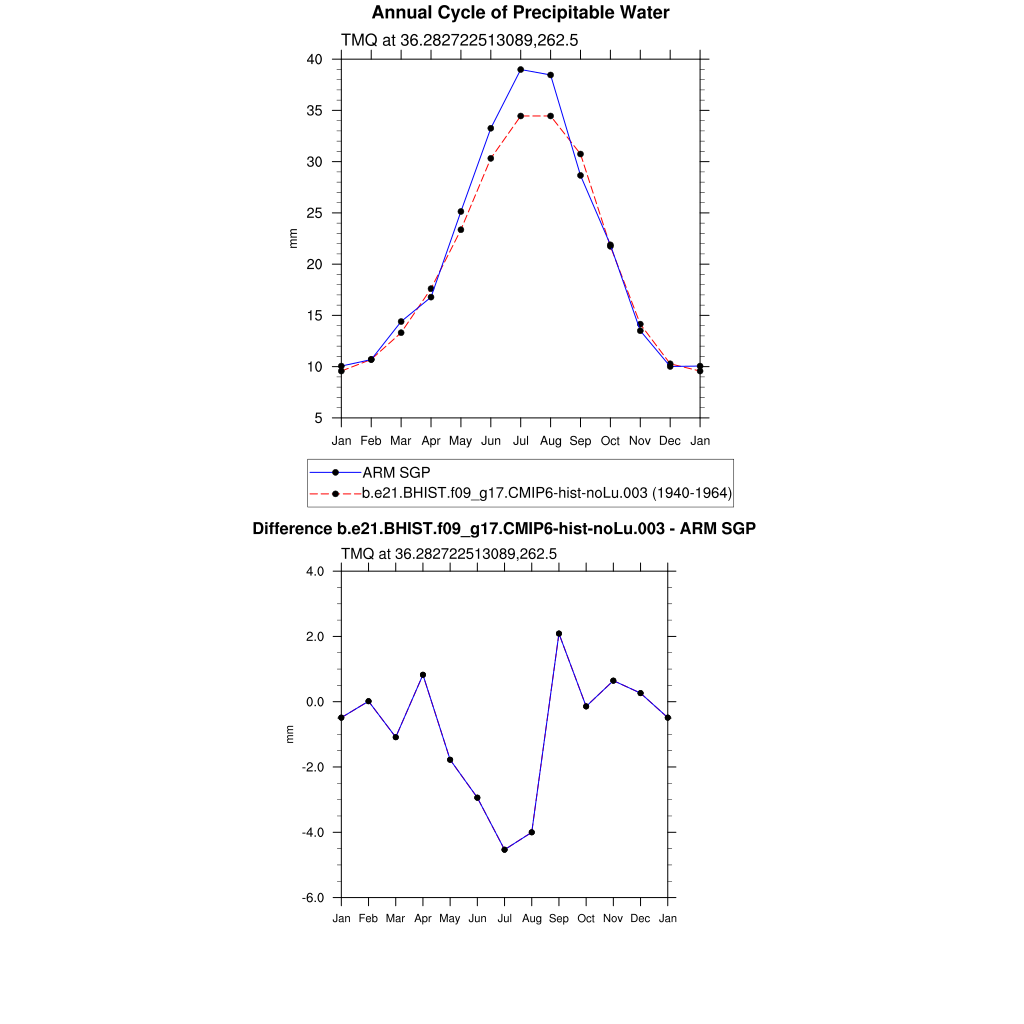 Annual Cycle of Precipitable Water

TMQ at 36.282722513089,262.5

40
35
30
25
20
15
10
5

mm

Jan Feb Mar Apr May Jun Jul Aug Sep Oct Nov Dec Jan

ARM SGP
b.e21.BHIST.f09_g17.CMIP6-hist-noLu.003 (1940-1964)

Difference b.e21.BHIST.f09_g17.CMIP6-hist-noLu.003 - ARM SGP

TMQ at 36.282722513089,262.5

4.0
2.0
0.0
-2.0
-4.0
-6.0

mm

Jan Feb Mar Apr May Jun Jul Aug Sep Oct Nov Dec Jan